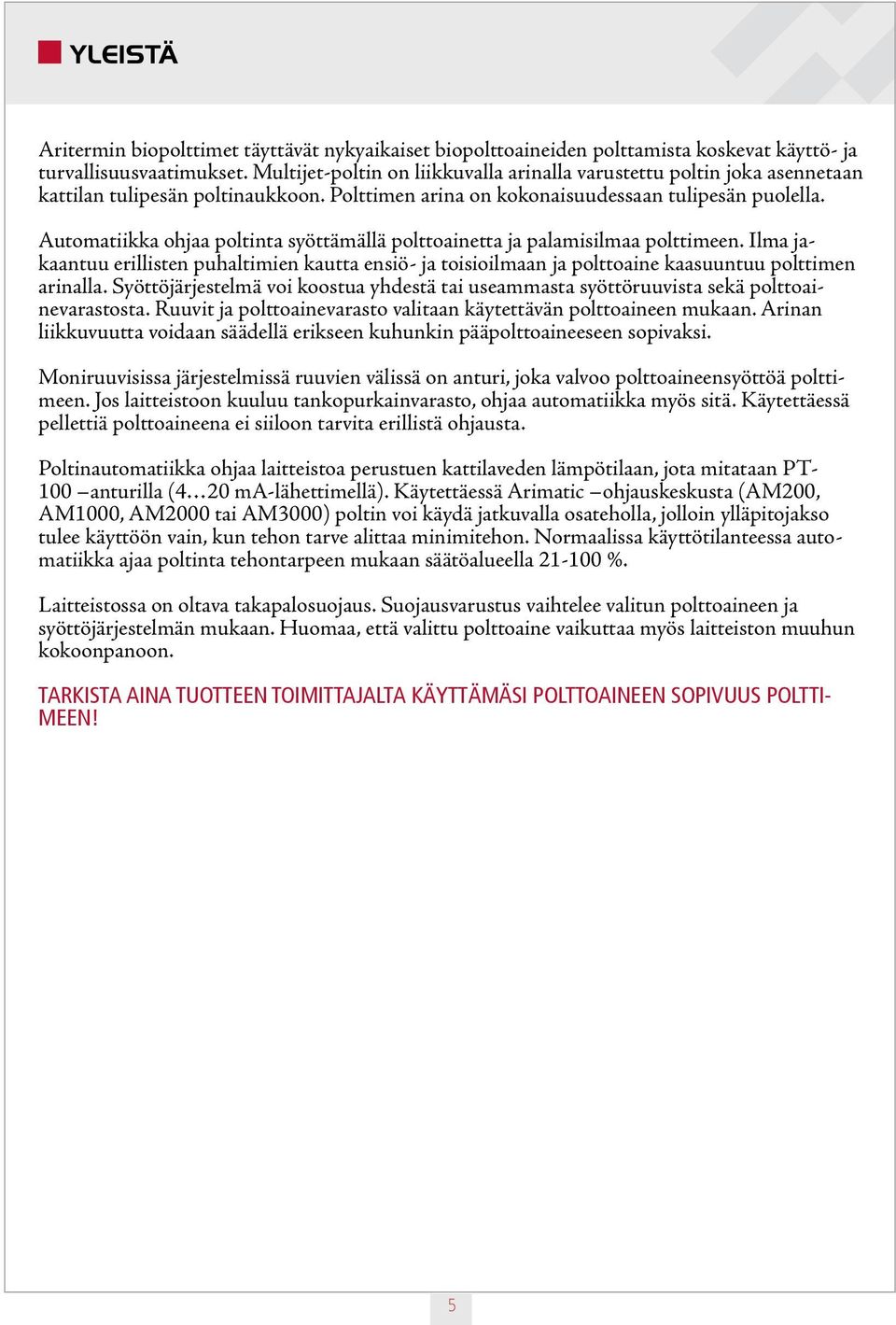 YLEISTÄ

Aritermin biopolttimet täyttävät nykyaikaiset biopolttoaineiden polttamista koskevat käyttö- ja turvallisuusvaatimukset. Multijet-poltin on liikkuvalla arinalla varustettu poltin joka asennetaan kattilan tulipesän poltinaukkoon. Polttimen arina on kokonaisuudessaan tulipesän puolella.

Automatiikka ohjaa poltinta syöttämällä polttoainetta ja palamisilmaa polttimeen. Ilma jakaantuu erillisten puhaltimien kautta ensiö- ja toisioilmaan ja polttoaine kaasuuntuu polttimen arinalla. Syöttöjärjestelmä voi koostua yhdestä tai useammasta syöttöruuvista sekä polttoainevarastosta. Ruuvit ja polttoainevarasto valitaan käytettävän polttoaineen mukaan. Arinan liikkuvuutta voidaan säädellä erikseen kuhunkin pääpolttoaineeseen sopivaksi.

Moniruuvisissa järjestelmissä ruuvien välissä on anturi, joka valvoo polttoaineensyöttöä polttimeen. Jos laitteistoon kuuluu tankopurkainvarasto, ohjaa automatiikka myös sitä. Käytettäessä pellettiä polttoaineena ei siiloon tarvita erillistä ohjausta.

Poltinautomatiikka ohjaa laitteistoa perustuen kattilaveden lämpötilaan, jota mitataan PT-100 –anturilla (4…20 mA-lähettimellä). Käytettäessä Arimatic –ohjauskeskusta (AM200, AM1000, AM2000 tai AM3000) poltin voi käydä jatkuvalla osateholla, jolloin ylläpitojakso tulee käyttöön vain, kun tehon tarve alittaa minimitehon. Normaalissa käyttötilanteessa automatiikka ajaa poltinta tehontarpeen mukaan säätöalueella 21-100 %.

Laitteistossa on oltava takapalosuojaus. Suojausvarustus vaihtelee valitun polttoaineen ja syöttöjärjestelmän mukaan. Huomaa, että valittu polttoaine vaikuttaa myös laitteiston muuhun kokoonpanoon.

TARKISTA AINA TUOTTEEN TOIMITTAJALTA KÄYTTÄMÄSI POLTTOAINEEN SOPIVUUS POLTTIMEEN!

5